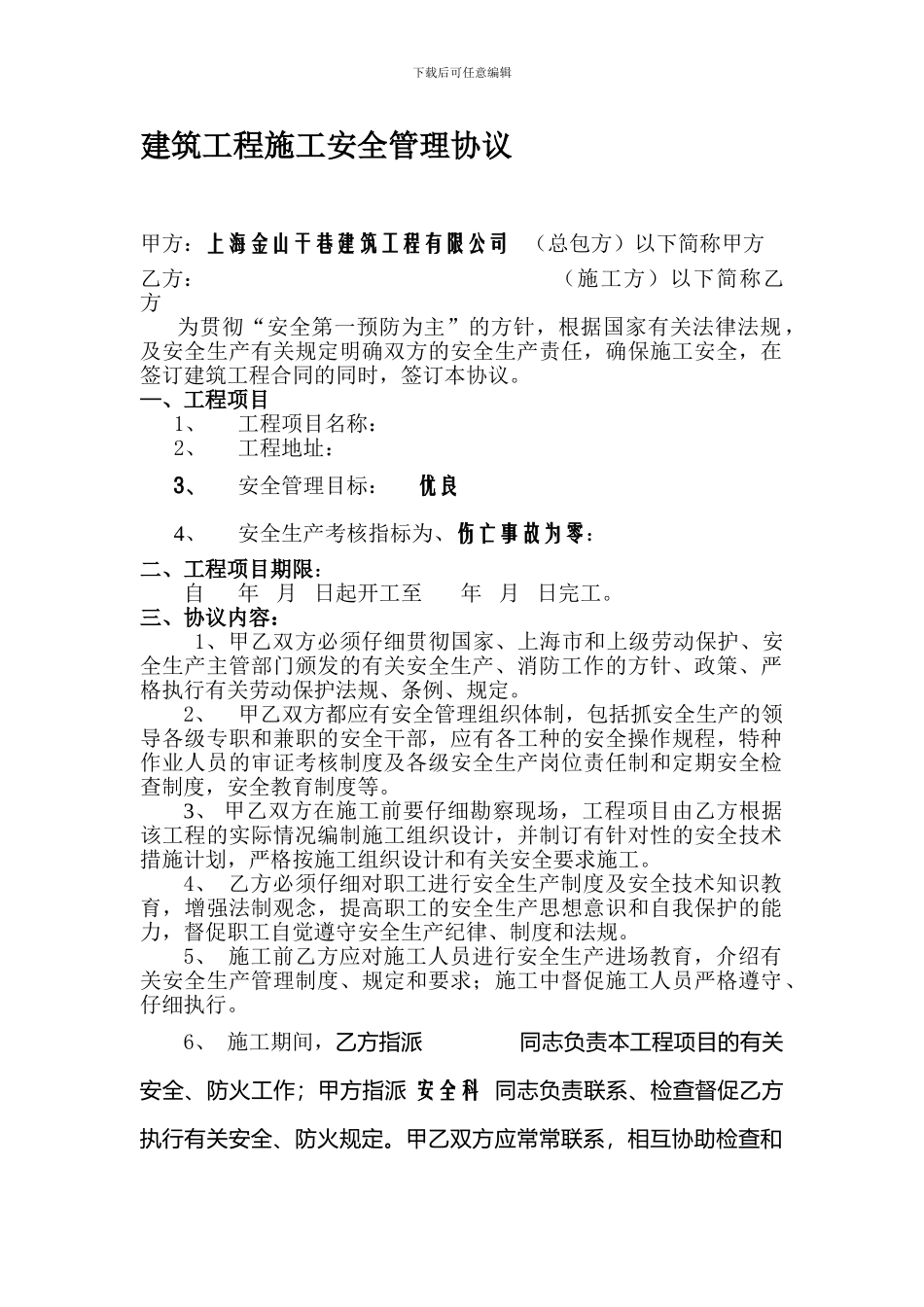 下载后可任意编辑

建筑工程施工安全管理协议

甲方：上海金山干巷建筑工程有限公司 （总包方）以下简称甲方

乙方： （施工方）以下简称乙方

为贯彻“安全第一预防为主”的方针，根据国家有关法律法规，及安全生产有关规定明确双方的安全生产责任，确保施工安全，在签订建筑工程合同的同时，签订本协议。

一、工程项目

1、 工程项目名称：

2、 工程地址：

3、 安全管理目标： 优良

4、 安全生产考核指标为、伤亡事故为零：

二、工程项目期限：

自 年 月 日起开工至 年 月 日完工。

三、协议内容：

1、甲乙双方必须仔细贯彻国家、上海市和上级劳动保护、安全生产主管部门颁发的有关安全生产、消防工作的方针、政策、严格执行有关劳动保护法规、条例、规定。

2、 甲乙双方都应有安全管理组织体制，包括抓安全生产的领导各级专职和兼职的安全干部，应有各工种的安全操作规程，特种作业人员的审证考核制度及各级安全生产岗位责任制和定期安全检查制度，安全教育制度等。

3、 甲乙双方在施工前要仔细勘察现场，工程项目由乙方根据该工程的实际情况编制施工组织设计，并制订有针对性的安全技术措施计划，严格按施工组织设计和有关安全要求施工。

4、 乙方必须仔细对职工进行安全生产制度及安全技术知识教育，增强法制观念，提高职工的安全生产思想意识和自我保护的能力，督促职工自觉遵守安全生产纪律、制度和法规。

5、 施工前乙方应对施工人员进行安全生产进场教育，介绍有关安全生产管理制度、规定和要求；施工中督促施工人员严格遵守、仔细执行。

6、 施工期间，乙方指派 同志负责本工程项目的有关安全、防火工作；甲方指派 安全科 同志负责联系、检查督促乙方执行有关安全、防火规定。甲乙双方应常常联系，相互协助检查和